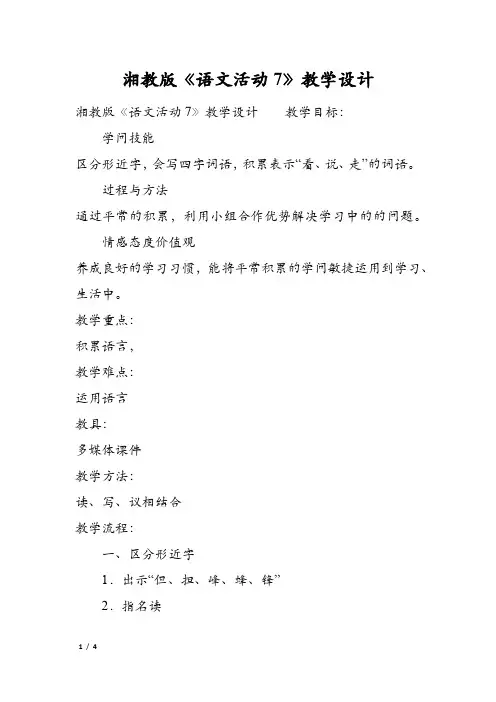 湘教版《语文活动 7》教学设计

湘教版《语文活动 7》教学设计　　教学目标：

学问技能

区分形近字，会写四字词语，积累表示“看、说、走”的词语。

过程与方法

通过平常的积累，利用小组合作优势解决学习中的的问题。

情感态度价值观

养成良好的学习习惯，能将平常积累的学问敏捷运用到学习、生活中。

教学重点：

积累语言，

教学难点：

运用语言

教具：

多媒体课件

教学方法：

读、写、议相结合

教学流程：

一、区分形近字

1．出示“但、担、峰、蜂、锋”

2．指名读

1 / 4